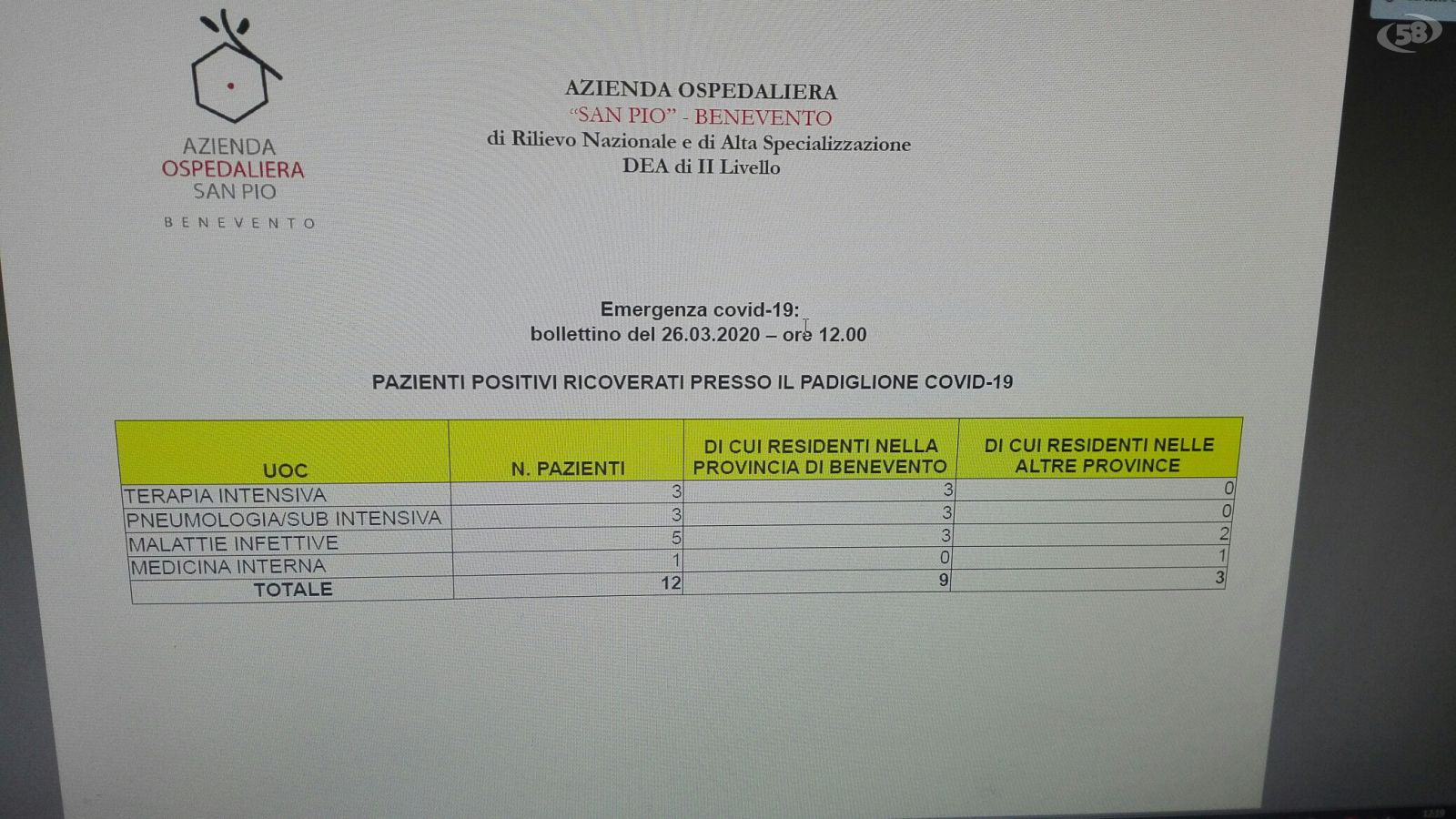 58

AZIENDA OSPEDALIERA SAN PIO BENEVENTO

AZIENDA OSPEDALIERA
"SAN PIO" - BENEVENTO
di Rilievo Nazionale e di Alta Specializzazione
DEA di II Livello

Emergenza covid-19:
bollettino del 26.03.2020 – ore 12.00

PAZIENTI POSITIVI RICOVERATI PRESSO IL PADIGLIONE COVID-19

| UOC | N. PAZIENTI | DI CUI RESIDENTI NELLA PROVINCIA DI BENEVENTO | DI CUI RESIDENTI NELLE ALTRE PROVINCE |
|---|---|---|---|
| TERAPIA INTENSIVA | 3 | 3 | 0 |
| PNEUMOLOGIA/SUB INTENSIVA | 3 | 3 | 0 |
| MALATTIE INFETTIVE | 5 | 3 | 2 |
| MEDICINA INTERNA | 1 | 0 | 1 |
| TOTALE | 12 | 9 | 3 |